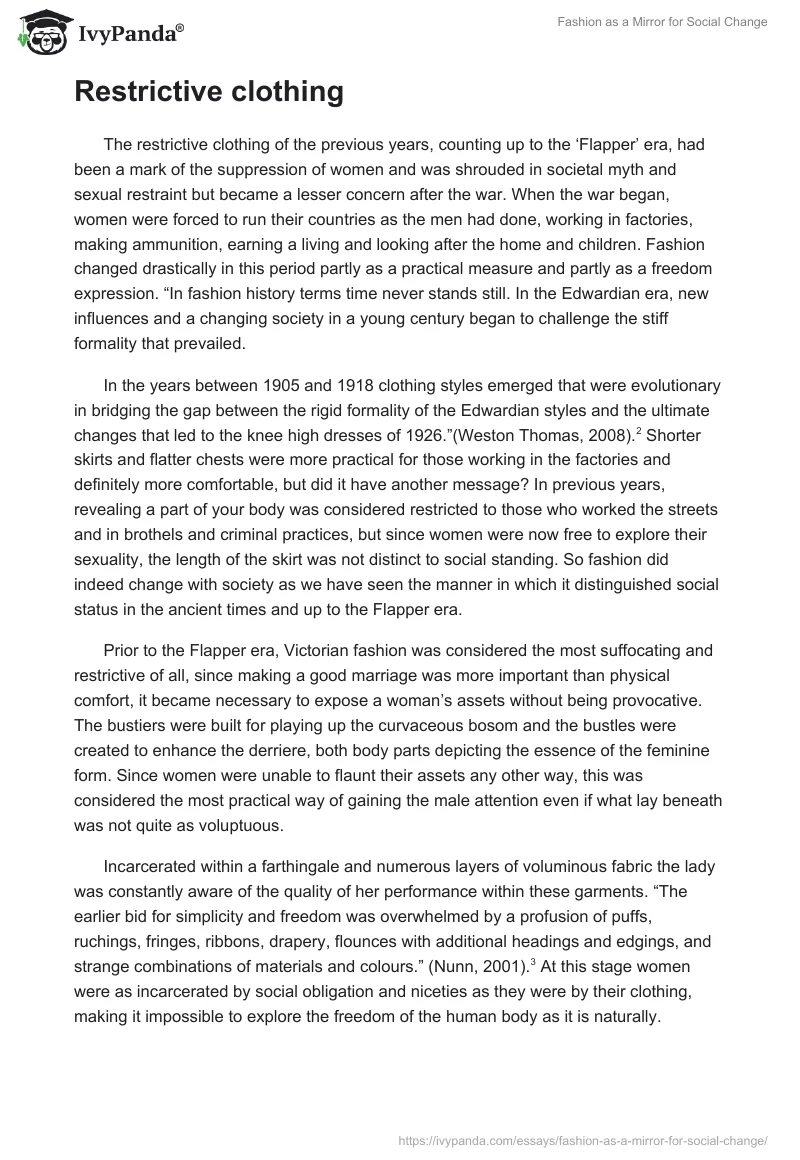 IvyPanda®

Fashion as a Mirror for Social Change

Restrictive clothing

The restrictive clothing of the previous years, counting up to the ‘Flapper’ era, had been a mark of the suppression of women and was shrouded in societal myth and sexual restraint but became a lesser concern after the war. When the war began, women were forced to run their countries as the men had done, working in factories, making ammunition, earning a living and looking after the home and children. Fashion changed drastically in this period partly as a practical measure and partly as a freedom expression. “In fashion history terms time never stands still. In the Edwardian era, new influences and a changing society in a young century began to challenge the stiff formality that prevailed.

In the years between 1905 and 1918 clothing styles emerged that were evolutionary in bridging the gap between the rigid formality of the Edwardian styles and the ultimate changes that led to the knee high dresses of 1926.”(Weston Thomas, 2008).$^2$ Shorter skirts and flatter chests were more practical for those working in the factories and definitely more comfortable, but did it have another message? In previous years, revealing a part of your body was considered restricted to those who worked the streets and in brothels and criminal practices, but since women were now free to explore their sexuality, the length of the skirt was not distinct to social standing. So fashion did indeed change with society as we have seen the manner in which it distinguished social status in the ancient times and up to the Flapper era.

Prior to the Flapper era, Victorian fashion was considered the most suffocating and restrictive of all, since making a good marriage was more important than physical comfort, it became necessary to expose a woman’s assets without being provocative. The bustiers were built for playing up the curvaceous bosom and the bustles were created to enhance the derriere, both body parts depicting the essence of the feminine form. Since women were unable to flaunt their assets any other way, this was considered the most practical way of gaining the male attention even if what lay beneath was not quite as voluptuous.

Incarcerated within a farthingale and numerous layers of voluminous fabric the lady was constantly aware of the quality of her performance within these garments. “The earlier bid for simplicity and freedom was overwhelmed by a profusion of puffs, ruchings, fringes, ribbons, drapery, flounces with additional headings and edgings, and strange combinations of materials and colours.” (Nunn, 2001).$^3$ At this stage women were as incarcerated by social obligation and niceties as they were by their clothing, making it impossible to explore the freedom of the human body as it is naturally.

https://ivypanda.com/essays/fashion-as-a-mirror-for-social-change/